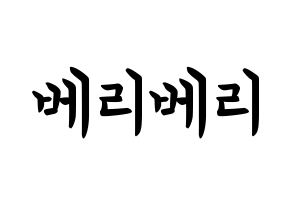 베리베리